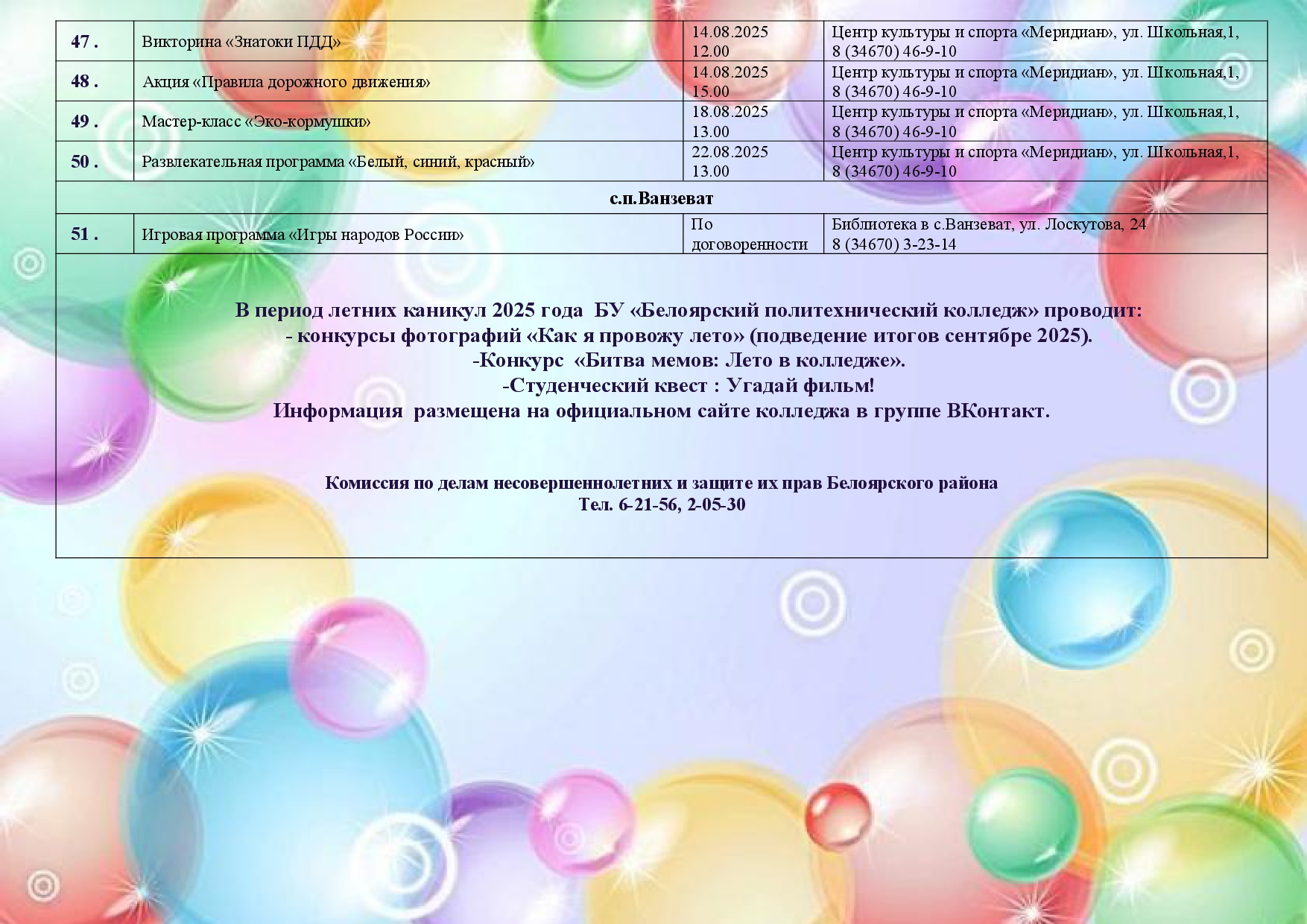 | 47 . | Викторина «Знатоки ПДД» | 14.08.2025 12.00 | Центр культуры и спорта «Меридиан», ул. Школьная,1, 8 (34670) 46-9-10 |
|---|---|---|---|
| 48 . | Акция «Правила дорожного движения» | 14.08.2025 15.00 | Центр культуры и спорта «Меридиан», ул. Школьная,1, 8 (34670) 46-9-10 |
| 49 . | Мастер-класс «Эко-кормушки» | 18.08.2025 13.00 | Центр культуры и спорта «Меридиан», ул. Школьная,1, 8 (34670) 46-9-10 |
| 50 . | Развлекательная программа «Белый, синий, красный» | 22.08.2025 13.00 | Центр культуры и спорта «Меридиан», ул. Школьная,1, 8 (34670) 46-9-10 |
| с.п.Ванзеват | | | |
| 51 . | Игровая программа «Игры народов России» | По договоренности | Библиотека в с.Ванзеват, ул. Лоскутова, 24 8 (34670) 3-23-14 |

В период летних каникул 2025 года БУ «Белоярский политехнический колледж» проводит:
- конкурсы фотографий «Как я провожу лето» (подведение итогов сентябре 2025).
-Конкурс «Битва мемов: Лето в колледже».
-Студенческий квест : Угадай фильм!
Информация размещена на официальном сайте колледжа в группе ВКонтакт.

Комиссия по делам несовершеннолетних и защите их прав Белоярского района
Тел. 6-21-56, 2-05-30